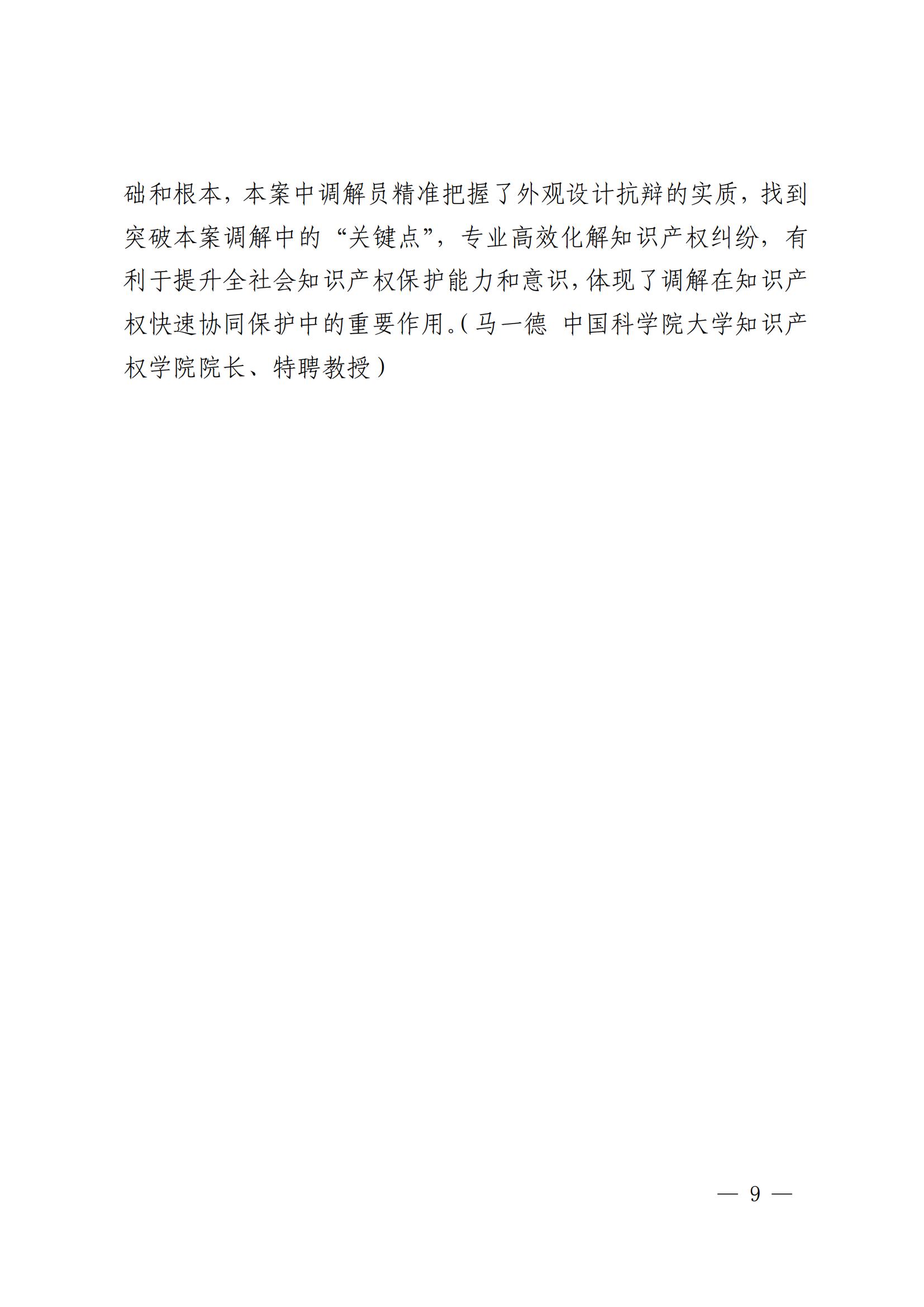 础和根本，本案中调解员精准把握了外观设计抗辩的实质，找到突破本案调解中的“关键点”，专业高效化解知识产权纠纷，有利于提升全社会知识产权保护能力和意识，体现了调解在知识产权快速协同保护中的重要作用。（马一德 中国科学院大学知识产权学院院长、特聘教授）

— 9 —